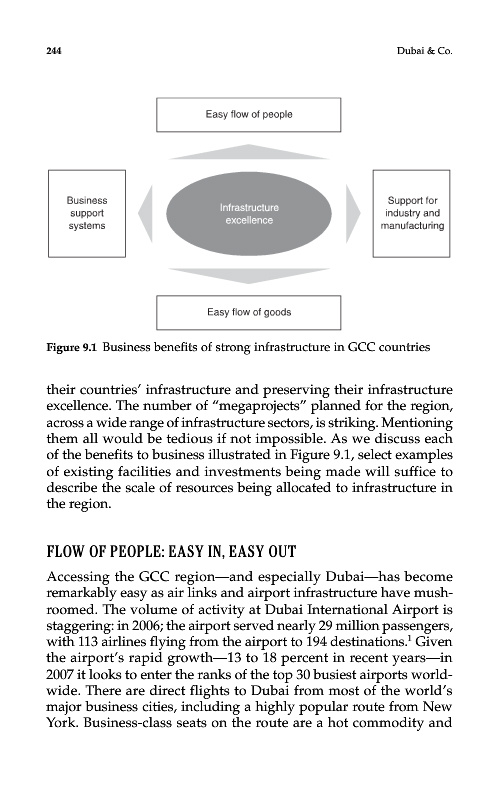 244

Dubai & Co.

Easy flow of people

Business support systems

Infrastructure excellence

Support for industry and manufacturing

Easy flow of goods

Figure 9.1 Business benefits of strong infrastructure in GCC countries

their countries' infrastructure and preserving their infrastructure excellence. The number of "megaprojects" planned for the region, across a wide range of infrastructure sectors, is striking. Mentioning them all would be tedious if not impossible. As we discuss each of the benefits to business illustrated in Figure 9.1, select examples of existing facilities and investments being made will suffice to describe the scale of resources being allocated to infrastructure in the region.

FLOW OF PEOPLE: EASY IN, EASY OUT

Accessing the GCC region—and especially Dubai—has become remarkably easy as air links and airport infrastructure have mushroomed. The volume of activity at Dubai International Airport is staggering: in 2006; the airport served nearly 29 million passengers, with 113 airlines flying from the airport to 194 destinations.$^1$ Given the airport's rapid growth—13 to 18 percent in recent years—in 2007 it looks to enter the ranks of the top 30 busiest airports worldwide. There are direct flights to Dubai from most of the world's major business cities, including a highly popular route from New York. Business-class seats on the route are a hot commodity and